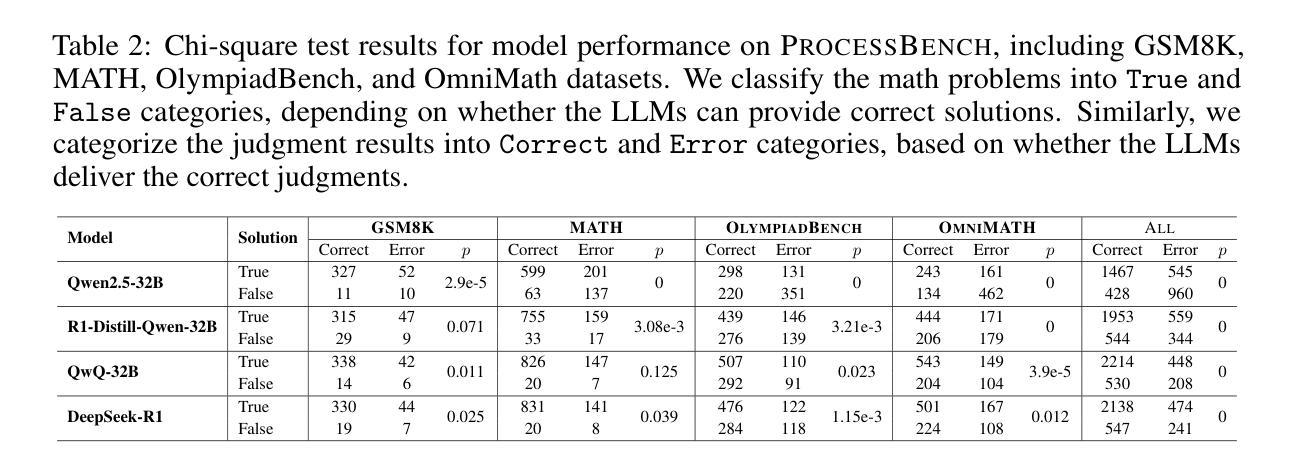 Table 2: Chi-square test results for model performance on PROCESSBENCH, including GSM8K, MATH, OlympiadBench, and OmniMath datasets. We classify the math problems into True and False categories, depending on whether the LLMs can provide correct solutions. Similarly, we categorize the judgment results into Correct and Error categories, based on whether the LLMs deliver the correct judgments.

| Model | Solution | GSM8K Correct | GSM8K Error | GSM8K $p$ | MATH Correct | MATH Error | MATH $p$ | OLYMPIADBENCH Correct | OLYMPIADBENCH Error | OLYMPIADBENCH $p$ | OMNIMATH Correct | OMNIMATH Error | OMNIMATH $p$ | ALL Correct | ALL Error | ALL $p$ |
|---|---|---|---|---|---|---|---|---|---|---|---|---|---|---|---|---|
| Qwen2.5-32B | True | 327 | 52 | 2.9e-5 | 599 | 201 | 0 | 298 | 131 | 0 | 243 | 161 | 0 | 1467 | 545 | 0 |
| | False | 11 | 10 | | 63 | 137 | | 220 | 351 | | 134 | 462 | | 428 | 960 | |
| R1-Distill-Qwen-32B | True | 315 | 47 | 0.071 | 755 | 159 | 3.08e-3 | 439 | 146 | 3.21e-3 | 444 | 171 | 0 | 1953 | 559 | 0 |
| | False | 29 | 9 | | 33 | 17 | | 276 | 139 | | 206 | 179 | | 544 | 344 | |
| QwQ-32B | True | 338 | 42 | 0.011 | 826 | 147 | 0.125 | 507 | 110 | 0.023 | 543 | 149 | 3.9e-5 | 2214 | 448 | 0 |
| | False | 14 | 6 | | 20 | 7 | | 292 | 91 | | 204 | 104 | | 530 | 208 | |
| DeepSeek-R1 | True | 330 | 44 | 0.025 | 831 | 141 | 0.039 | 476 | 122 | 1.15e-3 | 501 | 167 | 0.012 | 2138 | 474 | 0 |
| | False | 19 | 7 | | 20 | 8 | | 284 | 118 | | 224 | 108 | | 547 | 241 | |